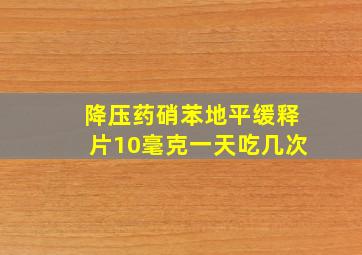 降压药硝苯地平缓释片10毫克一天吃几次